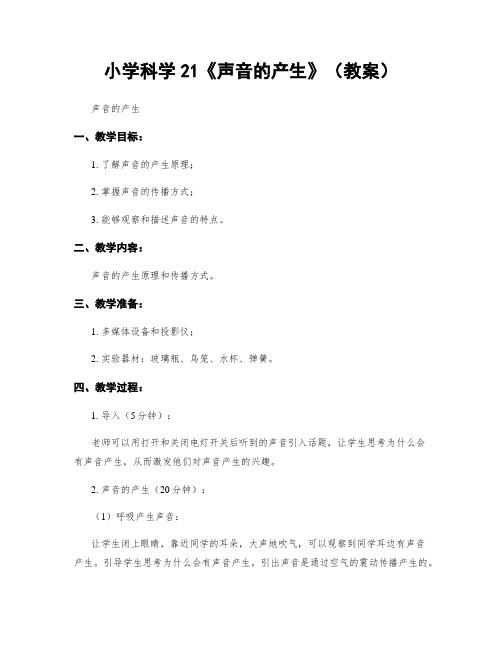 小学科学 21《声音的产生》（教案）

声音的产生

一、教学目标：

1. 了解声音的产生原理；

2. 掌握声音的传播方式；

3. 能够观察和描述声音的特点。

二、教学内容：

声音的产生原理和传播方式。

三、教学准备：

1. 多媒体设备和投影仪；

2. 实验器材：玻璃瓶、鸟笼、水杯、弹簧。

四、教学过程：

1. 导入（5分钟）：

老师可以用打开和关闭电灯开关后听到的声音引入话题，让学生思考为什么会有声音产生，从而激发他们对声音产生的兴趣。

2. 声音的产生（20分钟）：

（1）呼吸产生声音：

让学生闭上眼睛，靠近同学的耳朵，大声地吹气，可以观察到同学耳边有声音产生。引导学生思考为什么会有声音产生，引出声音是通过空气的震动传播产生的。